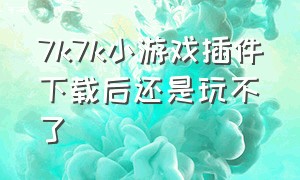 7k7k小游戏插件下载后还是玩不了